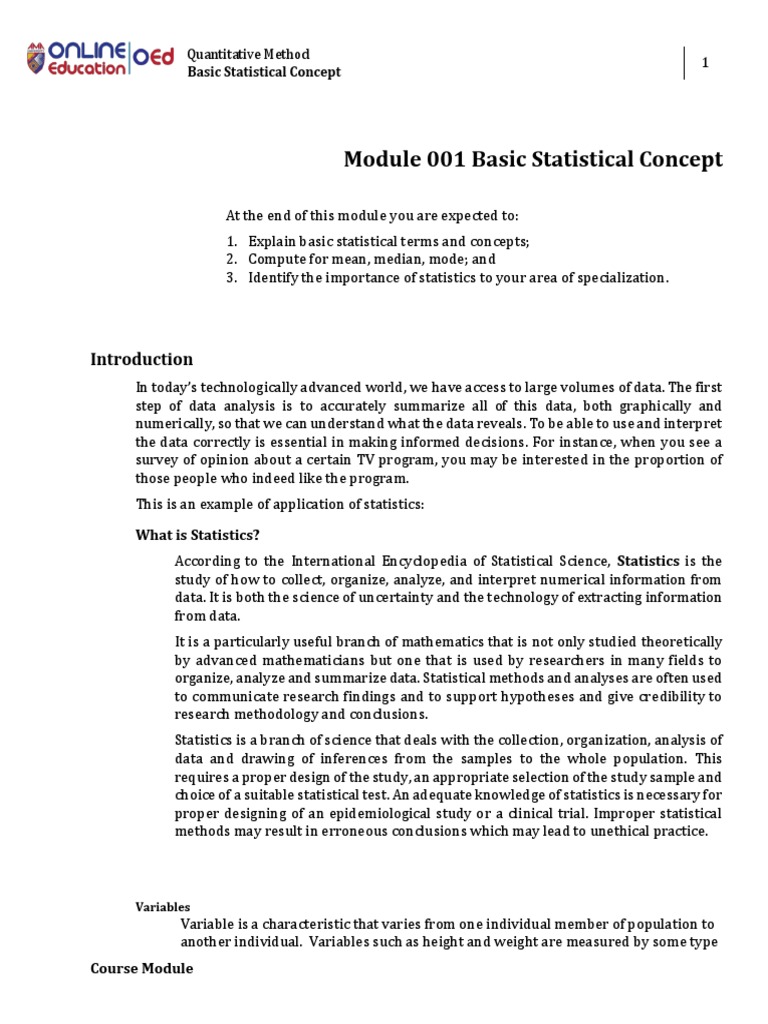 ONLINE Education OEd

Quantitative Method
Basic Statistical Concept

1

Module 001 Basic Statistical Concept

At the end of this module you are expected to:

1. Explain basic statistical terms and concepts;
2. Compute for mean, median, mode; and
3. Identify the importance of statistics to your area of specialization.

Introduction

In today's technologically advanced world, we have access to large volumes of data. The first step of data analysis is to accurately summarize all of this data, both graphically and numerically, so that we can understand what the data reveals. To be able to use and interpret the data correctly is essential in making informed decisions. For instance, when you see a survey of opinion about a certain TV program, you may be interested in the proportion of those people who indeed like the program.

This is an example of application of statistics:

What is Statistics?

According to the International Encyclopedia of Statistical Science, Statistics is the study of how to collect, organize, analyze, and interpret numerical information from data. It is both the science of uncertainty and the technology of extracting information from data.

It is a particularly useful branch of mathematics that is not only studied theoretically by advanced mathematicians but one that is used by researchers in many fields to organize, analyze and summarize data. Statistical methods and analyses are often used to communicate research findings and to support hypotheses and give credibility to research methodology and conclusions.

Statistics is a branch of science that deals with the collection, organization, analysis of data and drawing of inferences from the samples to the whole population. This requires a proper design of the study, an appropriate selection of the study sample and choice of a suitable statistical test. An adequate knowledge of statistics is necessary for proper designing of an epidemiological study or a clinical trial. Improper statistical methods may result in erroneous conclusions which may lead to unethical practice.

Variables

Variable is a characteristic that varies from one individual member of population to another individual. Variables such as height and weight are measured by some type

Course Module